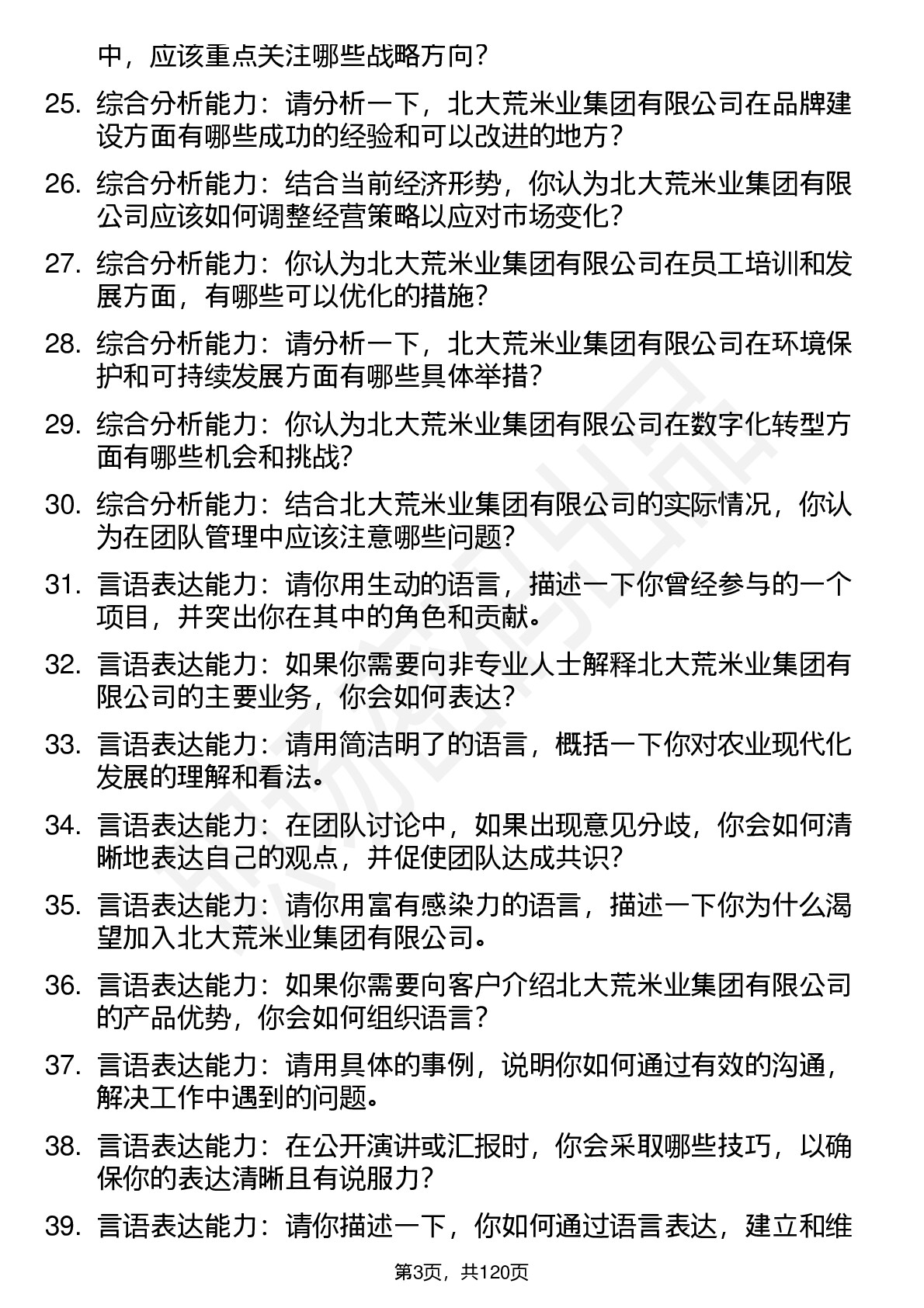 中，应该重点关注哪些战略方向？

25. 综合分析能力：请分析一下，北大荒米业集团有限公司在品牌建设方面有哪些成功的经验和可以改进的地方？

26. 综合分析能力：结合当前经济形势，你认为北大荒米业集团有限公司应该如何调整经营策略以应对市场变化？

27. 综合分析能力：你认为北大荒米业集团有限公司在员工培训和发展方面，有哪些可以优化的措施？

28. 综合分析能力：请分析一下，北大荒米业集团有限公司在环境保护和可持续发展方面有哪些具体举措？

29. 综合分析能力：你认为北大荒米业集团有限公司在数字化转型方面有哪些机会和挑战？

30. 综合分析能力：结合北大荒米业集团有限公司的实际情况，你认为在团队管理中应该注意哪些问题？

31. 言语表达能力：请你用生动的语言，描述一下你曾经参与的一个项目，并突出你在其中的角色和贡献。

32. 言语表达能力：如果你需要向非专业人士解释北大荒米业集团有限公司的主要业务，你会如何表达？

33. 言语表达能力：请用简洁明了的语言，概括一下你对农业现代化发展的理解和看法。

34. 言语表达能力：在团队讨论中，如果出现意见分歧，你会如何清晰地表达自己的观点，并促使团队达成共识？

35. 言语表达能力：请你用富有感染力的语言，描述一下你为什么渴望加入北大荒米业集团有限公司。

36. 言语表达能力：如果你需要向客户介绍北大荒米业集团有限公司的产品优势，你会如何组织语言？

37. 言语表达能力：请用具体的事例，说明你如何通过有效的沟通，解决工作中遇到的问题。

38. 言语表达能力：在公开演讲或汇报时，你会采取哪些技巧，以确保你的表达清晰且有说服力？

39. 言语表达能力：请你描述一下，你如何通过语言表达，建立和维

第3页，共120页